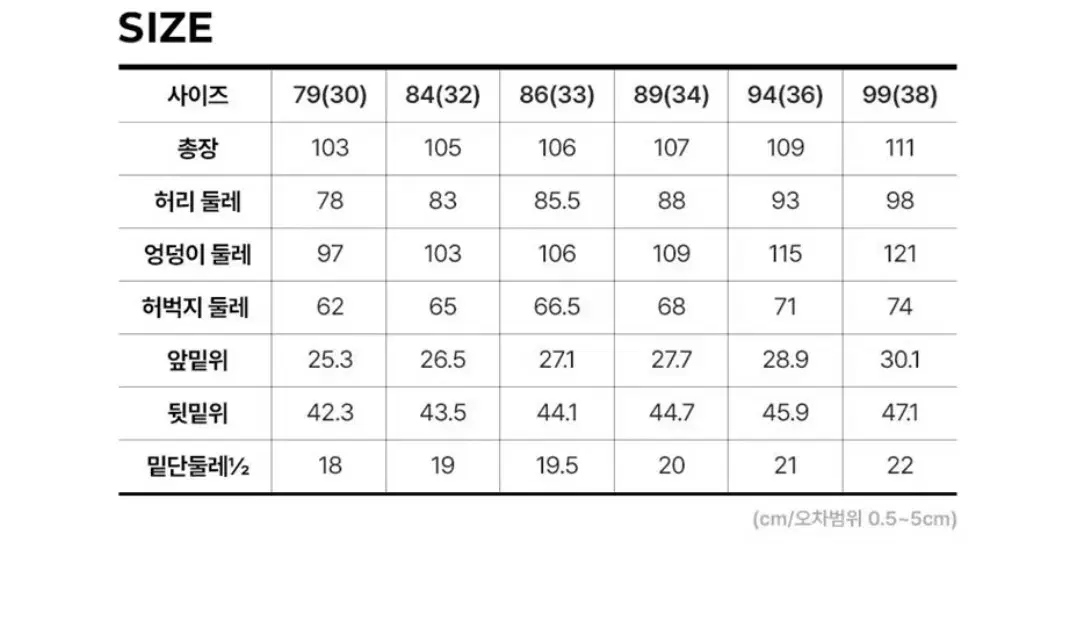 SIZE

| 사이즈 | 79(30) | 84(32) | 86(33) | 89(34) | 94(36) | 99(38) |
|---|---|---|---|---|---|---|
| 총장 | 103 | 105 | 106 | 107 | 109 | 111 |
| 허리 둘레 | 78 | 83 | 85.5 | 88 | 93 | 98 |
| 엉덩이 둘레 | 97 | 103 | 106 | 109 | 115 | 121 |
| 허벅지 둘레 | 62 | 65 | 66.5 | 68 | 71 | 74 |
| 앞밑위 | 25.3 | 26.5 | 27.1 | 27.7 | 28.9 | 30.1 |
| 뒷밑위 | 42.3 | 43.5 | 44.1 | 44.7 | 45.9 | 47.1 |
| 밑단둘레½ | 18 | 19 | 19.5 | 20 | 21 | 22 |

(cm/오차범위 0.5~5cm)